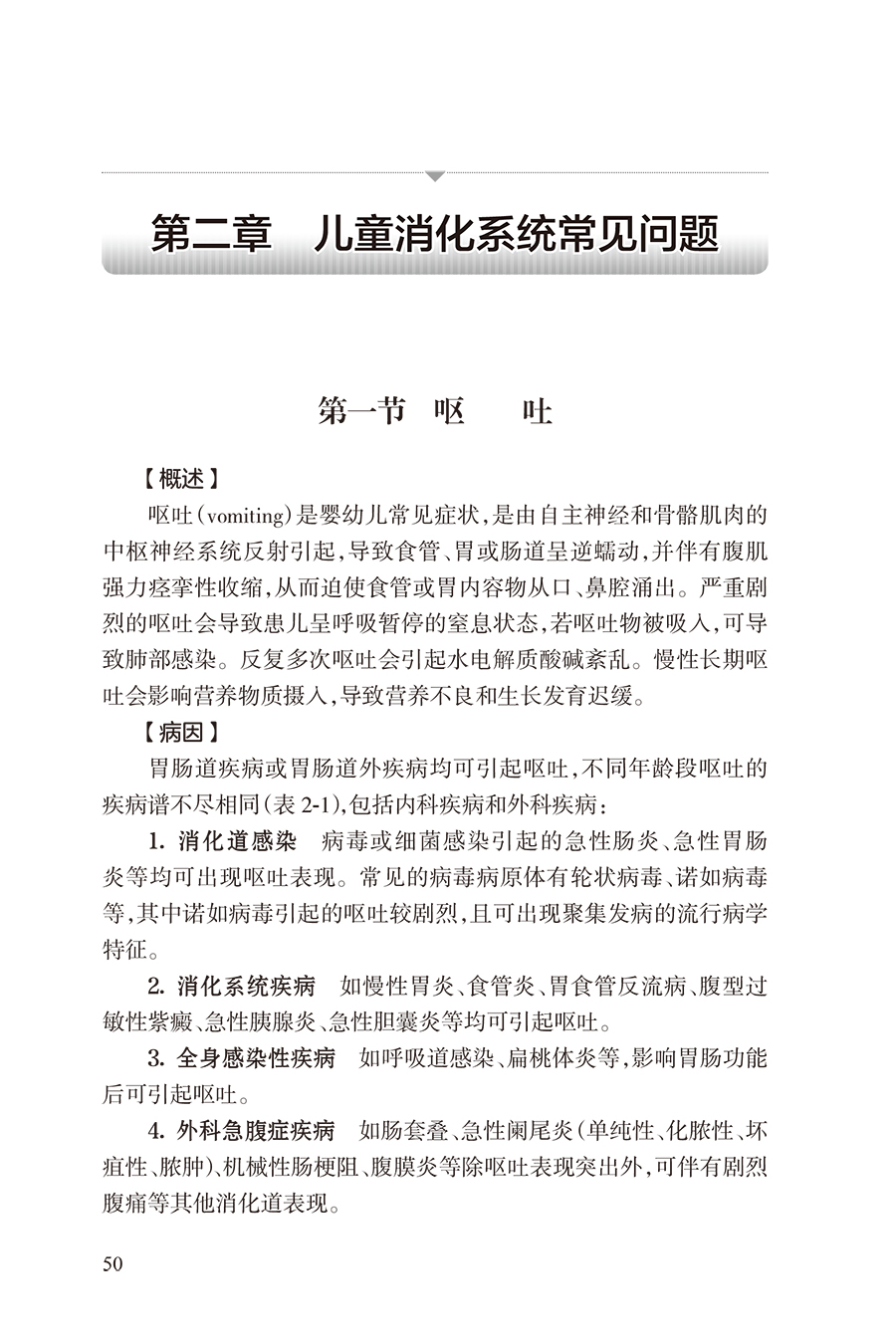 第二章　儿童消化系统常见问题

第一节　呕　　吐

【概述】

呕吐(vomiting)是婴幼儿常见症状,是由自主神经和骨骼肌肉的中枢神经系统反射引起,导致食管、胃或肠道呈逆蠕动,并伴有腹肌强力痉挛性收缩,从而迫使食管或胃内容物从口、鼻腔涌出。严重剧烈的呕吐会导致患儿呈呼吸暂停的窒息状态,若呕吐物被吸入,可导致肺部感染。反复多次呕吐会引起水电解质酸碱紊乱。慢性长期呕吐会影响营养物质摄入,导致营养不良和生长发育迟缓。

【病因】

胃肠道疾病或胃肠道外疾病均可引起呕吐,不同年龄段呕吐的疾病谱不尽相同(表 2-1),包括内科疾病和外科疾病:

1. 消化道感染　病毒或细菌感染引起的急性肠炎、急性胃肠炎等均可出现呕吐表现。常见的病毒病原体有轮状病毒、诺如病毒等,其中诺如病毒引起的呕吐较剧烈,且可出现聚集发病的流行病学特征。

2. 消化系统疾病　如慢性胃炎、食管炎、胃食管反流病、腹型过敏性紫癜、急性胰腺炎、急性胆囊炎等均可引起呕吐。

3. 全身感染性疾病　如呼吸道感染、扁桃体炎等,影响胃肠功能后可引起呕吐。

4. 外科急腹症疾病　如肠套叠、急性阑尾炎(单纯性、化脓性、坏疽性、脓肿)、机械性肠梗阻、腹膜炎等除呕吐表现突出外,可伴有剧烈腹痛等其他消化道表现。

50